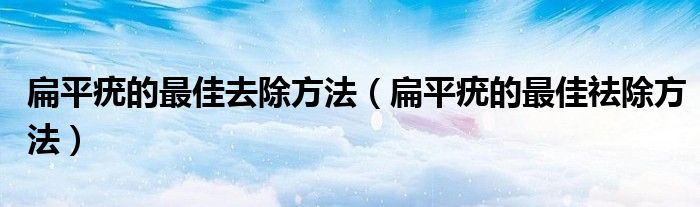 扁平疣的最佳去除方法（扁平疣的最佳祛除方法）